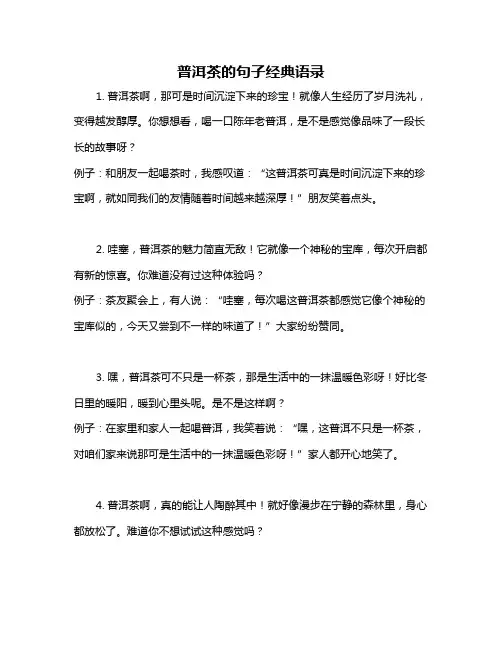 普洱茶的句子经典语录

1. 普洱茶啊，那可是时间沉淀下来的珍宝！就像人生经历了岁月洗礼，变得越发醇厚。你想想看，喝一口陈年老普洱，是不是感觉像品味了一段长长的故事呀？
例子：和朋友一起喝茶时，我感叹道：“这普洱茶可真是时间沉淀下来的珍宝啊，就如同我们的友情随着时间越来越深厚！”朋友笑着点头。

2. 哇塞，普洱茶的魅力简直无敌！它就像一个神秘的宝库，每次开启都有新的惊喜。你难道没有过这种体验吗？
例子：茶友聚会上，有人说：“哇塞，每次喝这普洱茶都感觉它像个神秘的宝库似的，今天又尝到不一样的味道了！”大家纷纷赞同。

3. 嘿，普洱茶可不只是一杯茶，那是生活中的一抹温暖色彩呀！好比冬日里的暖阳，暖到心里头呢。是不是这样啊？
例子：在家里和家人一起喝普洱，我笑着说：“嘿，这普洱不只是一杯茶，对咱们家来说那可是生活中的一抹温暖色彩呀！”家人都开心地笑了。

4. 普洱茶啊，真的能让人陶醉其中！就好像漫步在宁静的森林里，身心都放松了。难道你不想试试这种感觉吗？